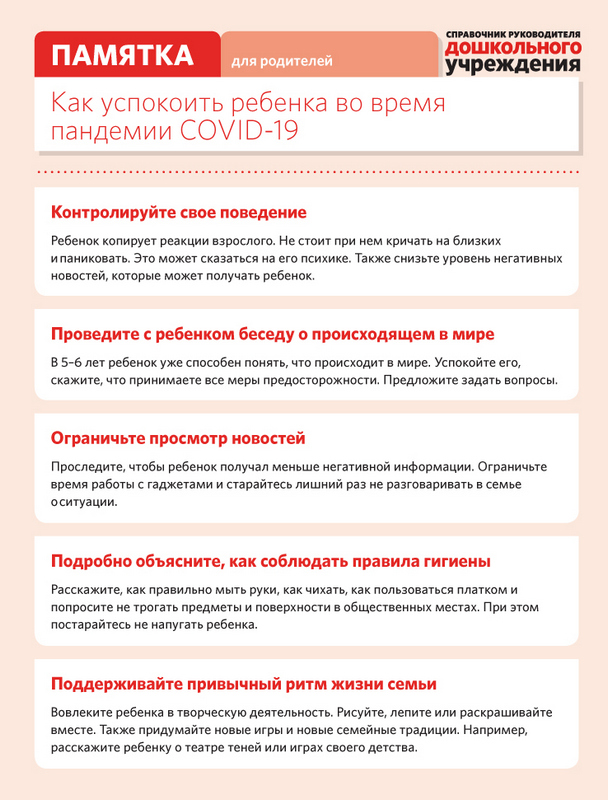 ПАМЯТКА

для родителей

СПРАВОЧНИК РУКОВОДИТЕЛЯ
ДОШКОЛЬНОГО
УЧРЕЖДЕНИЯ

Как успокоить ребенка во время пандемии COVID-19

Контролируйте свое поведение

Ребенок копирует реакции взрослого. Не стоит при нем кричать на близких и паниковать. Это может сказаться на его психике. Также снизьте уровень негативных новостей, которые может получать ребенок.

Проведите с ребенком беседу о происходящем в мире

В 5–6 лет ребенок уже способен понять, что происходит в мире. Успокойте его, скажите, что принимаете все меры предосторожности. Предложите задать вопросы.

Ограничьте просмотр новостей

Проследите, чтобы ребенок получал меньше негативной информации. Ограничьте время работы с гаджетами и старайтесь лишний раз не разговаривать в семье о ситуации.

Подробно объясните, как соблюдать правила гигиены

Расскажите, как правильно мыть руки, как чихать, как пользоваться платком и попросите не трогать предметы и поверхности в общественных местах. При этом постарайтесь не напугать ребенка.

Поддерживайте привычный ритм жизни семьи

Вовлеките ребенка в творческую деятельность. Рисуйте, лепите или раскрашивайте вместе. Также придумайте новые игры и новые семейные традиции. Например, расскажите ребенку о театре теней или играх своего детства.